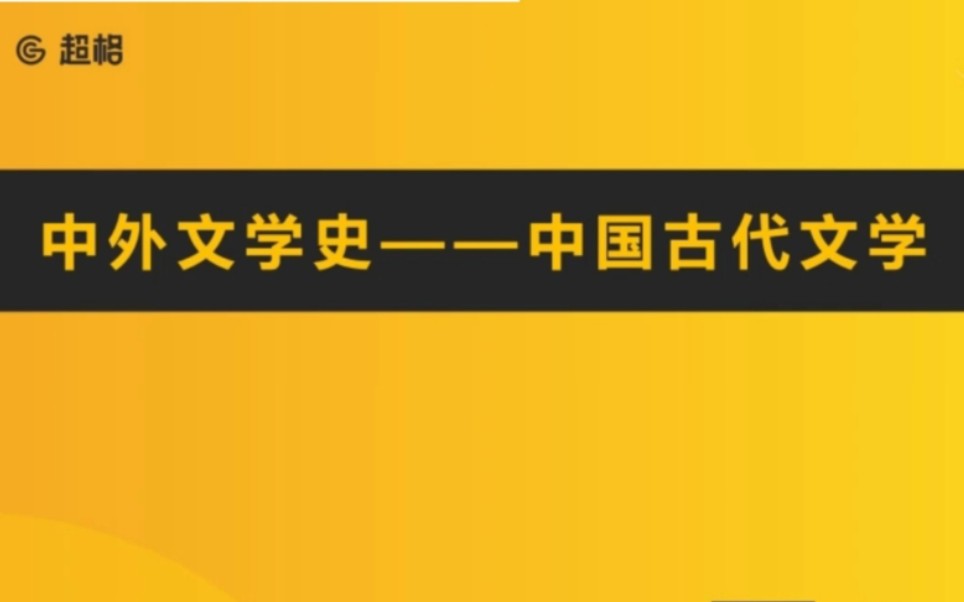 超格

中外文学史——中国古代文学